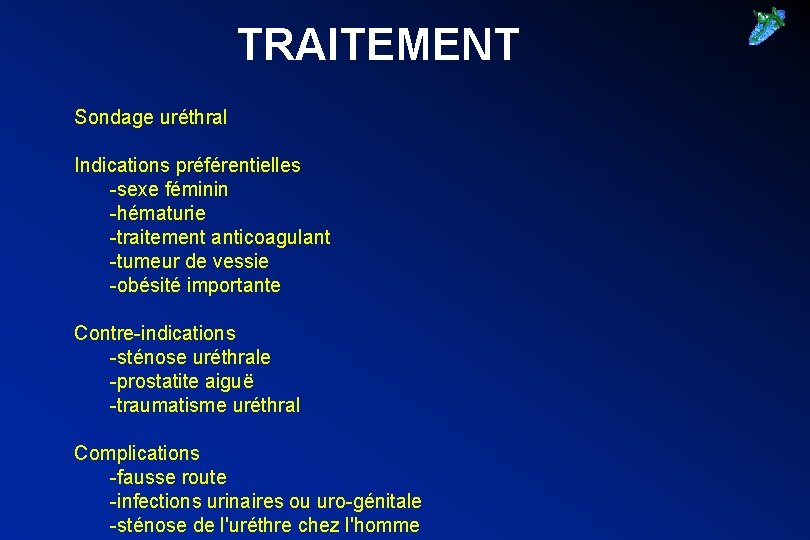 TRAITEMENT

Sondage uréthral

Indications préférentielles
-sexe féminin
-hématurie
-traitement anticoagulant
-tumeur de vessie
-obésité importante

Contre-indications
-sténose uréthrale
-prostatite aiguë
-traumatisme uréthral

Complications
-fausse route
-infections urinaires ou uro-génitale
-sténose de l'uréthre chez l'homme